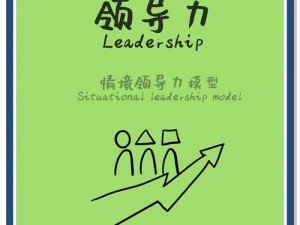 领导力
Leadership

情境领导力模型
Situational leadership model